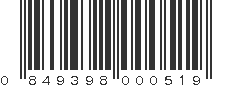 0 849398 000519